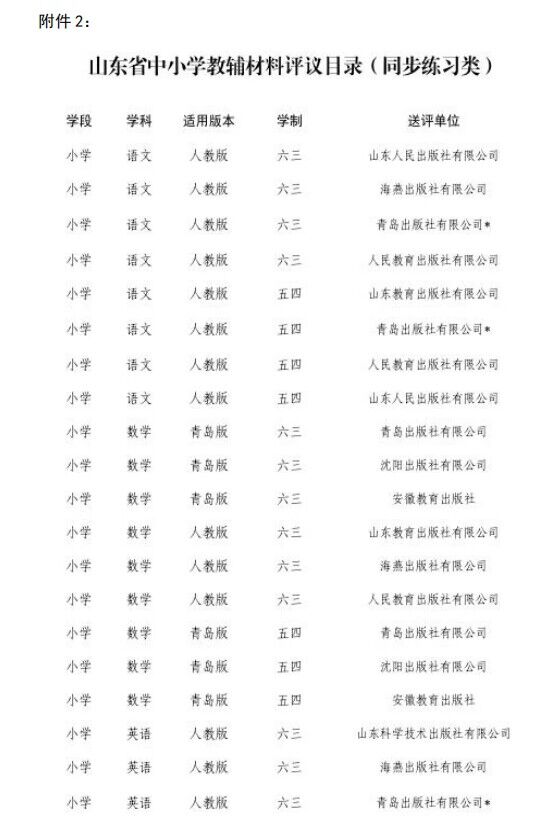 附件 2：

山东省中小学教辅材料评议目录（同步练习类）

| 学段 | 学科 | 适用版本 | 学制 | 送评单位 |
|---|---|---|---|---|
| 小学 | 语文 | 人教版 | 六三 | 山东人民出版社有限公司 |
| 小学 | 语文 | 人教版 | 六三 | 海燕出版社有限公司 |
| 小学 | 语文 | 人教版 | 六三 | 青岛出版社有限公司* |
| 小学 | 语文 | 人教版 | 六三 | 人民教育出版社有限公司 |
| 小学 | 语文 | 人教版 | 五四 | 山东教育出版社有限公司 |
| 小学 | 语文 | 人教版 | 五四 | 青岛出版社有限公司* |
| 小学 | 语文 | 人教版 | 五四 | 人民教育出版社有限公司 |
| 小学 | 语文 | 人教版 | 五四 | 山东人民出版社有限公司 |
| 小学 | 数学 | 青岛版 | 六三 | 青岛出版社有限公司 |
| 小学 | 数学 | 青岛版 | 六三 | 沈阳出版社有限公司 |
| 小学 | 数学 | 青岛版 | 六三 | 安徽教育出版社 |
| 小学 | 数学 | 人教版 | 六三 | 山东教育出版社有限公司 |
| 小学 | 数学 | 人教版 | 六三 | 海燕出版社有限公司 |
| 小学 | 数学 | 人教版 | 六三 | 人民教育出版社有限公司 |
| 小学 | 数学 | 青岛版 | 五四 | 青岛出版社有限公司 |
| 小学 | 数学 | 青岛版 | 五四 | 沈阳出版社有限公司 |
| 小学 | 数学 | 青岛版 | 五四 | 安徽教育出版社 |
| 小学 | 英语 | 人教版 | 六三 | 山东科学技术出版社有限公司 |
| 小学 | 英语 | 人教版 | 六三 | 海燕出版社有限公司 |
| 小学 | 英语 | 人教版 | 六三 | 青岛出版社有限公司* |